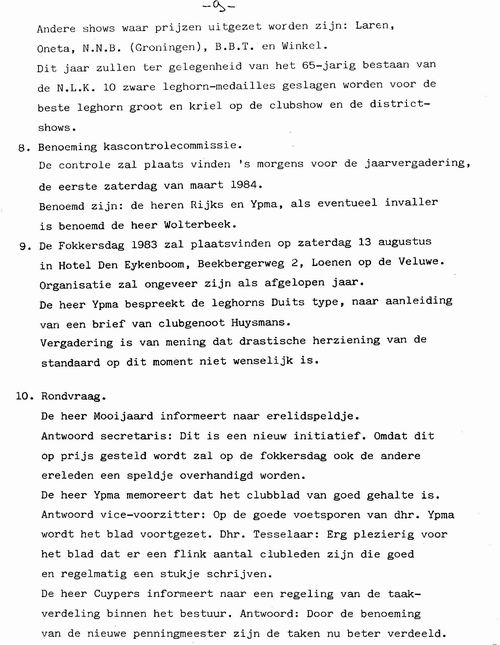 -9-

Andere shows waar prijzen uitgezet worden zijn: Laren, Oneta, N.N.B. (Groningen), B.B.T. en Winkel.
Dit jaar zullen ter gelegenheid van het 65-jarig bestaan van de N.L.K. 10 zware leghorn-medailles geslagen worden voor de beste leghorn groot en kriel op de clubshow en de districtshows.

8. Benoeming kascontrolecommissie.
De controle zal plaats vinden 's morgens voor de jaarvergadering, de eerste zaterdag van maart 1984.
Benoemd zijn: de heren Rijks en Ypma, als eventueel invaller is benoemd de heer Wolterbeek.

9. De Fokkersdag 1983 zal plaatsvinden op zaterdag 13 augustus in Hotel Den Eykenboom, Beekbergerweg 2, Loenen op de Veluwe.
Organisatie zal ongeveer zijn als afgelopen jaar.
De heer Ypma bespreekt de leghorns Duits type, naar aanleiding van een brief van clubgenoot Huysmans.
Vergadering is van mening dat drastische herziening van de standaard op dit moment niet wenselijk is.

10. Rondvraag.
De heer Mooijaard informeert naar erelidspeldje.
Antwoord secretaris: Dit is een nieuw initiatief. Omdat dit op prijs gesteld wordt zal op de fokkersdag ook de andere ereleden een speldje overhandigd worden.
De heer Ypma memoreert dat het clubblad van goed gehalte is.
Antwoord vice-voorzitter: Op de goede voetsporen van dhr. Ypma wordt het blad voortgezet. Dhr. Tesselaar: Erg plezierig voor het blad dat er een flink aantal clubleden zijn die goed en regelmatig een stukje schrijven.
De heer Cuypers informeert naar een regeling van de taakverdeling binnen het bestuur. Antwoord: Door de benoeming van de nieuwe penningmeester zijn de taken nu beter verdeeld.